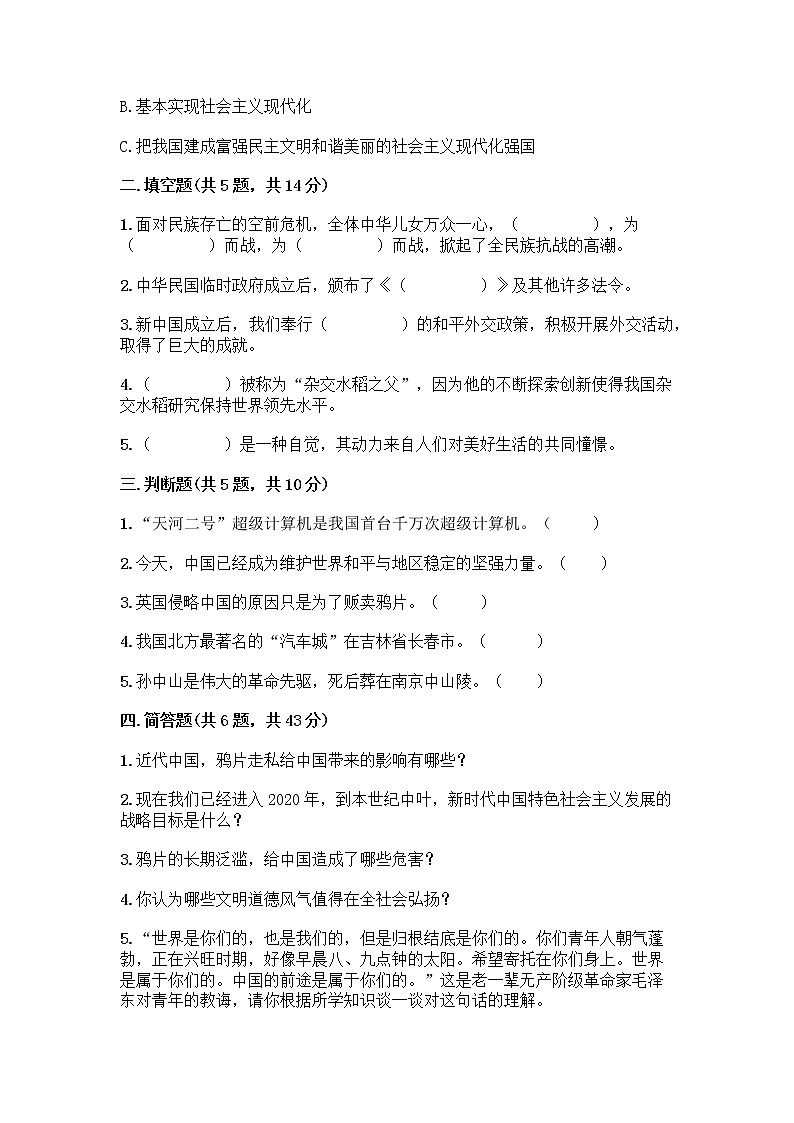 B.基本实现社会主义现代化

C.把我国建成富强民主文明和谐美丽的社会主义现代化强国

二.填空题(共 5 题，共 14 分)

1.面对民族存亡的空前危机，全体中华儿女万众一心，（　　　　），为（　　　　）而战，为（　　　　）而战，掀起了全民族抗战的高潮。

2.中华民国临时政府成立后，颁布了《（　　　　）》及其他许多法令。

3.新中国成立后，我们奉行（　　　　）的和平外交政策，积极开展外交活动，取得了巨大的成就。

4.（　　　　）被称为“杂交水稻之父”，因为他的不断探索创新使得我国杂交水稻研究保持世界领先水平。

5.（　　　　）是一种自觉，其动力来自人们对美好生活的共同憧憬。

三.判断题(共 5 题，共 10 分)

1.“天河二号”超级计算机是我国首台千万次超级计算机。（　　）

2.今天，中国已经成为维护世界和平与地区稳定的坚强力量。（　　）

3.英国侵略中国的原因只是为了贩卖鸦片。（　　）

4.我国北方最著名的“汽车城”在吉林省长春市。（　　）

5.孙中山是伟大的革命先驱，死后葬在南京中山陵。（　　）

四.简答题(共 6 题，共 43 分)

1.近代中国，鸦片走私给中国带来的影响有哪些？

2.现在我们已经进入 2020 年，到本世纪中叶，新时代中国特色社会主义发展的战略目标是什么？

3.鸦片的长期泛滥，给中国造成了哪些危害？

4.你认为哪些文明道德风气值得在全社会弘扬？

5.“世界是你们的，也是我们的，但是归根结底是你们的。你们青年人朝气蓬勃，正在兴旺时期，好像早晨八、九点钟的太阳。希望寄托在你们身上。世界是属于你们的。中国的前途是属于你们的。”这是老一辈无产阶级革命家毛泽东对青年的教诲，请你根据所学知识谈一谈对这句话的理解。